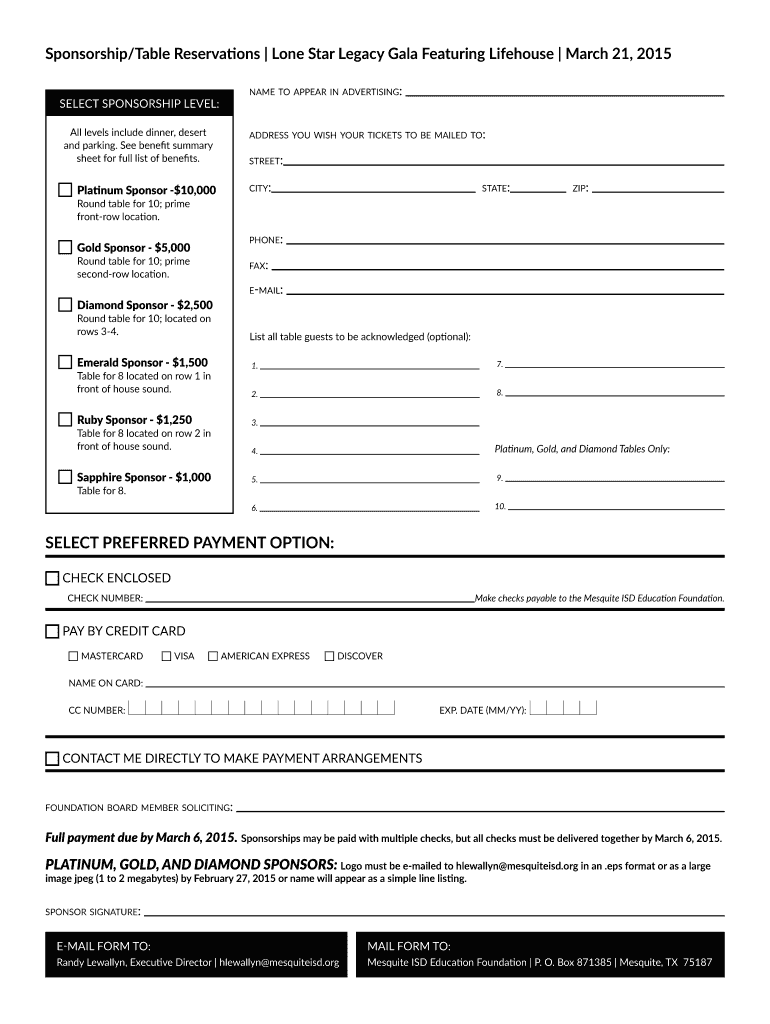 Sponsorship/Table Reservations | Lone Star Legacy Gala Featuring Lifehouse | March 21, 2015

SELECT SPONSORSHIP LEVEL:

All levels include dinner, desert and parking. See benefit summary sheet for full list of benefits.

Platinum Sponsor -$10,000
Round table for 10; prime front-row location.

Gold Sponsor - $5,000
Round table for 10; prime second-row location.

Diamond Sponsor - $2,500
Round table for 10; located on rows 3-4.

Emerald Sponsor - $1,500
Table for 8 located on row 1 in front of house sound.

Ruby Sponsor - $1,250
Table for 8 located on row 2 in front of house sound.

Sapphire Sponsor - $1,000
Table for 8.

NAME TO APPEAR IN ADVERTISING:

ADDRESS YOU WISH YOUR TICKETS TO BE MAILED TO:

STREET:

CITY: STATE: ZIP:

PHONE:

FAX:

E-MAIL:

List all table guests to be acknowledged (optional):

1.
2.
3.
4.
5.
6.
7.
8.
Platinum, Gold, and Diamond Tables Only:
9.
10.

SELECT PREFERRED PAYMENT OPTION:

CHECK ENCLOSED

CHECK NUMBER: Make checks payable to the Mesquite ISD Education Foundation.

PAY BY CREDIT CARD

MASTERCARD VISA AMERICAN EXPRESS DISCOVER

NAME ON CARD:

CC NUMBER: EXP. DATE (MM/YY):

CONTACT ME DIRECTLY TO MAKE PAYMENT ARRANGEMENTS

FOUNDATION BOARD MEMBER SOLICITING:

Full payment due by March 6, 2015. Sponsorships may be paid with multiple checks, but all checks must be delivered together by March 6, 2015.

PLATINUM, GOLD, AND DIAMOND SPONSORS: Logo must be e-mailed to hlewallyn@mesquiteisd.org in an .eps format or as a large image jpeg (1 to 2 megabytes) by February 27, 2015 or name will appear as a simple line listing.

SPONSOR SIGNATURE:

E-MAIL FORM TO:
Randy Lewallyn, Executive Director | hlewallyn@mesquiteisd.org

MAIL FORM TO:
Mesquite ISD Education Foundation | P. O. Box 871385 | Mesquite, TX 75187